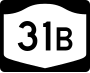 31B